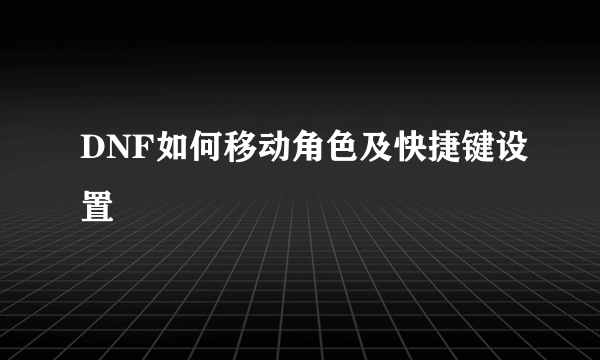 DNF如何移动角色及快捷键设置